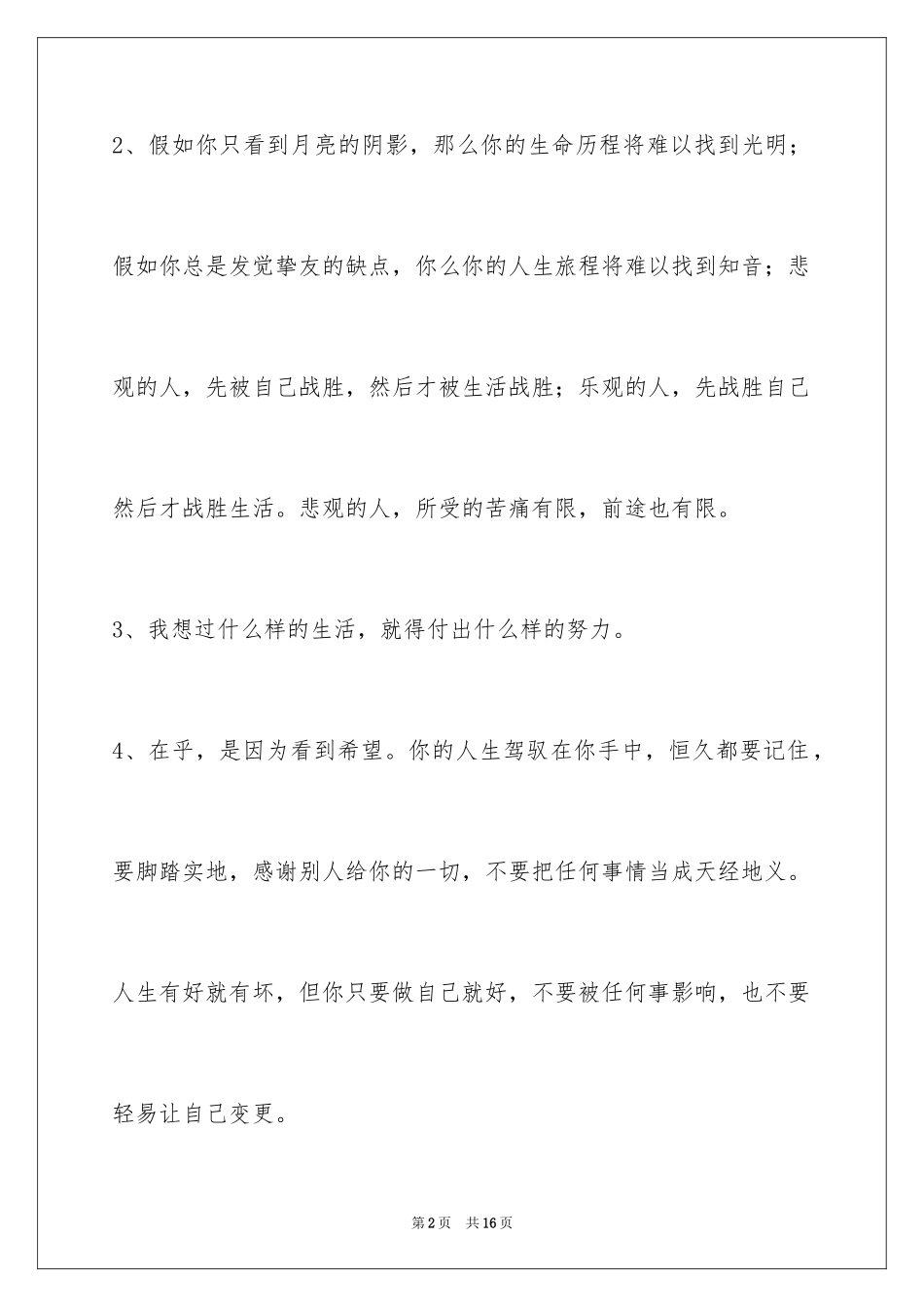 2、假如你只看到月亮的阴影，那么你的生命历程将难以找到光明；假如你总是发觉挚友的缺点，你么你的人生旅程将难以找到知音；悲观的人，先被自己战胜，然后才被生活战胜；乐观的人，先战胜自己然后才战胜生活。悲观的人，所受的苦痛有限，前途也有限。

3、我想过什么样的生活，就得付出什么样的努力。

4、在乎，是因为看到希望。你的人生驾驭在你手中，恒久都要记住，要脚踏实地，感谢别人给你的一切，不要把任何事情当成天经地义。人生有好就有坏，但你只要做自己就好，不要被任何事影响，也不要轻易让自己变更。

第2页 共16页